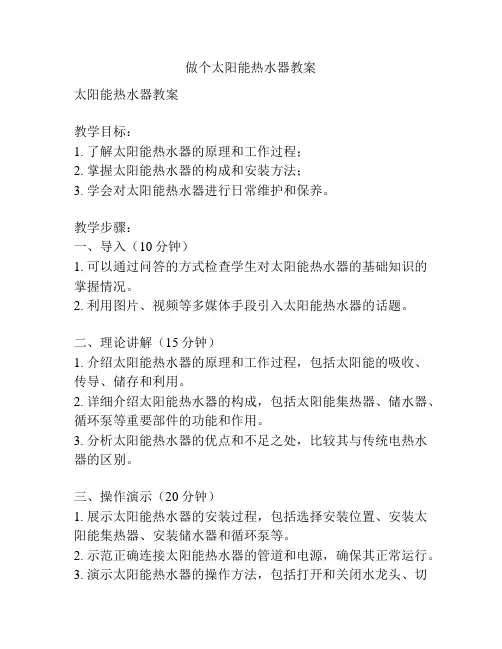 做个太阳能热水器教案

太阳能热水器教案

教学目标：
1. 了解太阳能热水器的原理和工作过程；
2. 掌握太阳能热水器的构成和安装方法；
3. 学会对太阳能热水器进行日常维护和保养。

教学步骤：
一、导入（10 分钟）
1. 可以通过问答的方式检查学生对太阳能热水器的基础知识的掌握情况。
2. 利用图片、视频等多媒体手段引入太阳能热水器的话题。

二、理论讲解（15 分钟）
1. 介绍太阳能热水器的原理和工作过程，包括太阳能的吸收、传导、储存和利用。
2. 详细介绍太阳能热水器的构成，包括太阳能集热器、储水器、循环泵等重要部件的功能和作用。
3. 分析太阳能热水器的优点和不足之处，比较其与传统电热水器的区别。

三、操作演示（20 分钟）
1. 展示太阳能热水器的安装过程，包括选择安装位置、安装太阳能集热器、安装储水器和循环泵等。
2. 示范正确连接太阳能热水器的管道和电源，确保其正常运行。
3. 演示太阳能热水器的操作方法，包括打开和关闭水龙头、切